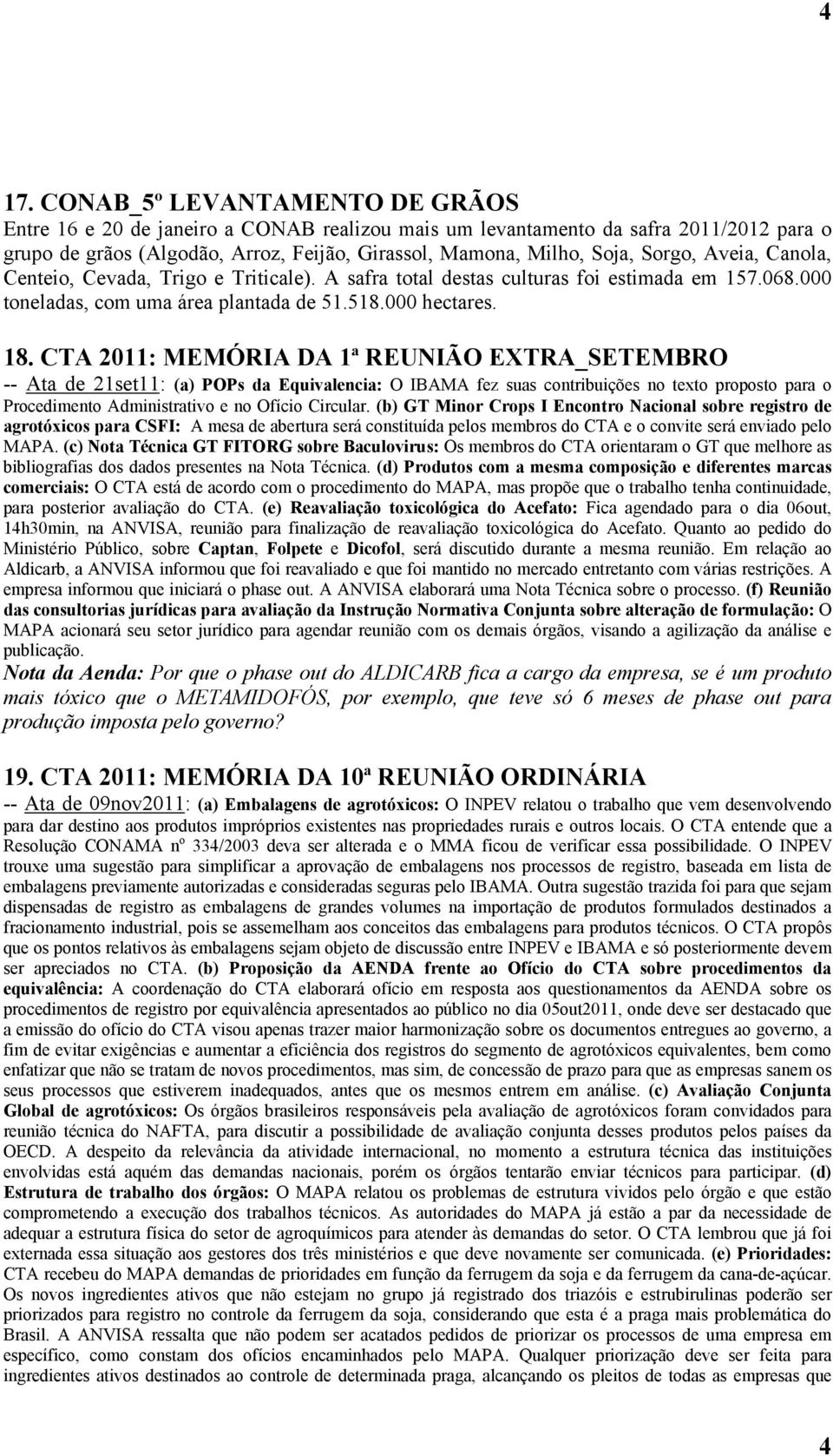 4

17. CONAB_5º LEVANTAMENTO DE GRÃOS
Entre 16 e 20 de janeiro a CONAB realizou mais um levantamento da safra 2011/2012 para o grupo de grãos (Algodão, Arroz, Feijão, Girassol, Mamona, Milho, Soja, Sorgo, Aveia, Canola, Centeio, Cevada, Trigo e Triticale). A safra total destas culturas foi estimada em 157.068.000 toneladas, com uma área plantada de 51.518.000 hectares.

18. CTA 2011: MEMÓRIA DA 1ª REUNIÃO EXTRA_SETEMBRO
-- Ata de 21set11: (a) POPs da Equivalencia: O IBAMA fez suas contribuições no texto proposto para o Procedimento Administrativo e no Ofício Circular. (b) GT Minor Crops I Encontro Nacional sobre registro de agrotóxicos para CSFI: A mesa de abertura será constituída pelos membros do CTA e o convite será enviado pelo MAPA. (c) Nota Técnica GT FITORG sobre Baculovirus: Os membros do CTA orientaram o GT que melhore as bibliografias dos dados presentes na Nota Técnica. (d) Produtos com a mesma composição e diferentes marcas comerciais: O CTA está de acordo com o procedimento do MAPA, mas propõe que o trabalho tenha continuidade, para posterior avaliação do CTA. (e) Reavaliação toxicológica do Acefato: Fica agendado para o dia 06out, 14h30min, na ANVISA, reunião para finalização de reavaliação toxicológica do Acefato. Quanto ao pedido do Ministério Público, sobre Captan, Folpete e Dicofol, será discutido durante a mesma reunião. Em relação ao Aldicarb, a ANVISA informou que foi reavaliado e que foi mantido no mercado entretanto com várias restrições. A empresa informou que iniciará o phase out. A ANVISA elaborará uma Nota Técnica sobre o processo. (f) Reunião das consultorias jurídicas para avaliação da Instrução Normativa Conjunta sobre alteração de formulação: O MAPA acionará seu setor jurídico para agendar reunião com os demais órgãos, visando a agilização da análise e publicação.
Nota da Aenda: Por que o phase out do ALDICARB fica a cargo da empresa, se é um produto mais tóxico que o METAMIDOFÓS, por exemplo, que teve só 6 meses de phase out para produção imposta pelo governo?

19. CTA 2011: MEMÓRIA DA 10ª REUNIÃO ORDINÁRIA
-- Ata de 09nov2011: (a) Embalagens de agrotóxicos: O INPEV relatou o trabalho que vem desenvolvendo para dar destino aos produtos impróprios existentes nas propriedades rurais e outros locais. O CTA entende que a Resolução CONAMA nº 334/2003 deva ser alterada e o MMA ficou de verificar essa possibilidade. O INPEV trouxe uma sugestão para simplificar a aprovação de embalagens nos processos de registro, baseada em lista de embalagens previamente autorizadas e consideradas seguras pelo IBAMA. Outra sugestão trazida foi para que sejam dispensadas de registro as embalagens de grandes volumes na importação de produtos formulados destinados a fracionamento industrial, pois se assemelham aos conceitos das embalagens para produtos técnicos. O CTA propôs que os pontos relativos às embalagens sejam objeto de discussão entre INPEV e IBAMA e só posteriormente devem ser apreciados no CTA. (b) Proposição da AENDA frente ao Ofício do CTA sobre procedimentos da equivalência: A coordenação do CTA elaborará ofício em resposta aos questionamentos da AENDA sobre os procedimentos de registro por equivalência apresentados ao público no dia 05out2011, onde deve ser destacado que a emissão do ofício do CTA visou apenas trazer maior harmonização sobre os documentos entregues ao governo, a fim de evitar exigências e aumentar a eficiência dos registros do segmento de agrotóxicos equivalentes, bem como enfatizar que não se tratam de novos procedimentos, mas sim, de concessão de prazo para que as empresas sanem os seus processos que estiverem inadequados, antes que os mesmos entrem em análise. (c) Avaliação Conjunta Global de agrotóxicos: Os órgãos brasileiros responsáveis pela avaliação de agrotóxicos foram convidados para reunião técnica do NAFTA, para discutir a possibilidade de avaliação conjunta desses produtos pelos países da OECD. A despeito da relevância da atividade internacional, no momento a estrutura técnica das instituições envolvidas está aquém das demandas nacionais, porém os órgãos tentarão enviar técnicos para participar. (d) Estrutura de trabalho dos órgãos: O MAPA relatou os problemas de estrutura vividos pelo órgão e que estão comprometendo a execução dos trabalhos técnicos. As autoridades do MAPA já estão a par da necessidade de adequar a estrutura física do setor de agroquímicos para atender às demandas do setor. O CTA lembrou que já foi externada essa situação aos gestores dos três ministérios e que deve novamente ser comunicada. (e) Prioridades: CTA recebeu do MAPA demandas de prioridades em função da ferrugem da soja e da ferrugem da cana-de-açúcar. Os novos ingredientes ativos que não estejam no grupo já registrado dos triazóis e estrubirulinas poderão ser priorizados para registro no controle da ferrugem da soja, considerando que esta é a praga mais problemática do Brasil. A ANVISA ressalta que não podem ser acatados pedidos de priorizar os processos de uma empresa em específico, como constam dos ofícios encaminhados pelo MAPA. Qualquer priorização deve ser feita para ingredientes ativos destinados ao controle de determinada praga, alcançando os pleitos de todas as empresas que

4